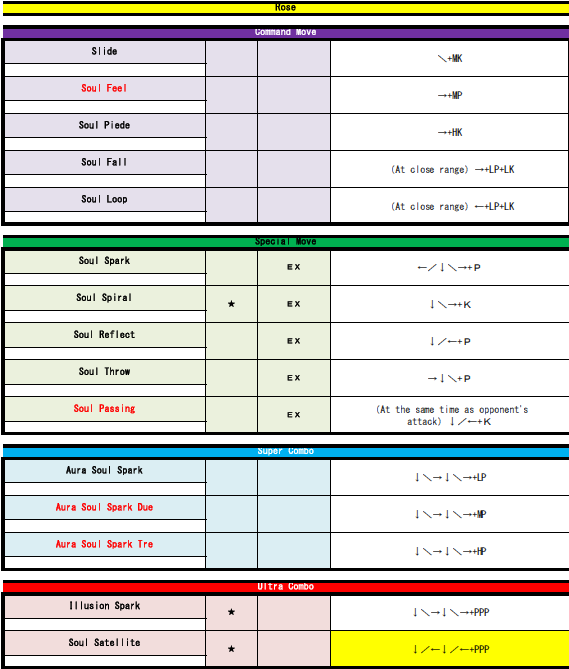 Rose

Command Move

| Slide | | | ↘+MK |
|---|---|---|---|
| Soul Feel | | | →+MP |
| Soul Piede | | | →+HK |
| Soul Fall | | | (At close range) →+LP+LK |
| Soul Loop | | | (At close range) ←+LP+LK |

Special Move

| Soul Spark | | EX | ←↙↓↘→+P |
|---|---|---|---|
| Soul Spiral | ★ | EX | ↓↘→+K |
| Soul Reflect | | EX | ↓↙←+P |
| Soul Throw | | EX | →↓↘+P |
| Soul Passing | | EX | (At the same time as opponent's attack) ↓↙←+K |

Super Combo

| Aura Soul Spark | | | ↓↘→↓↘→+LP |
|---|---|---|---|
| Aura Soul Spark Due | | | ↓↘→↓↘→+MP |
| Aura Soul Spark Tre | | | ↓↘→↓↘→+HP |

Ultra Combo

| Illusion Spark | ★ | | ↓↘→↓↘→+PPP |
|---|---|---|---|
| Soul Satellite | ★ | | ↓↙←↓↙←+PPP |